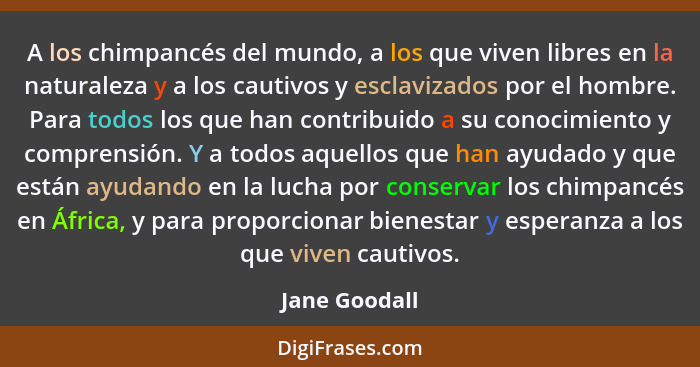 A los chimpancés del mundo, a los que viven libres en la naturaleza y a los cautivos y esclavizados por el hombre. Para todos los que han contribuido a su conocimiento y comprensión. Y a todos aquellos que han ayudado y que están ayudando en la lucha por conservar los chimpancés en África, y para proporcionar bienestar y esperanza a los que viven cautivos.

Jane Goodall

DigiFrases.com